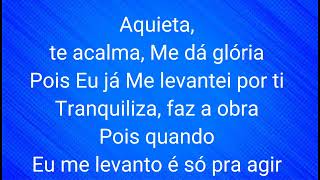 Aquieta,
te acalma, Me dá glória
Pois Eu já Me levantei por ti
Tranquiliza, faz a obra
Pois quando
Eu me levanto é só pra agir